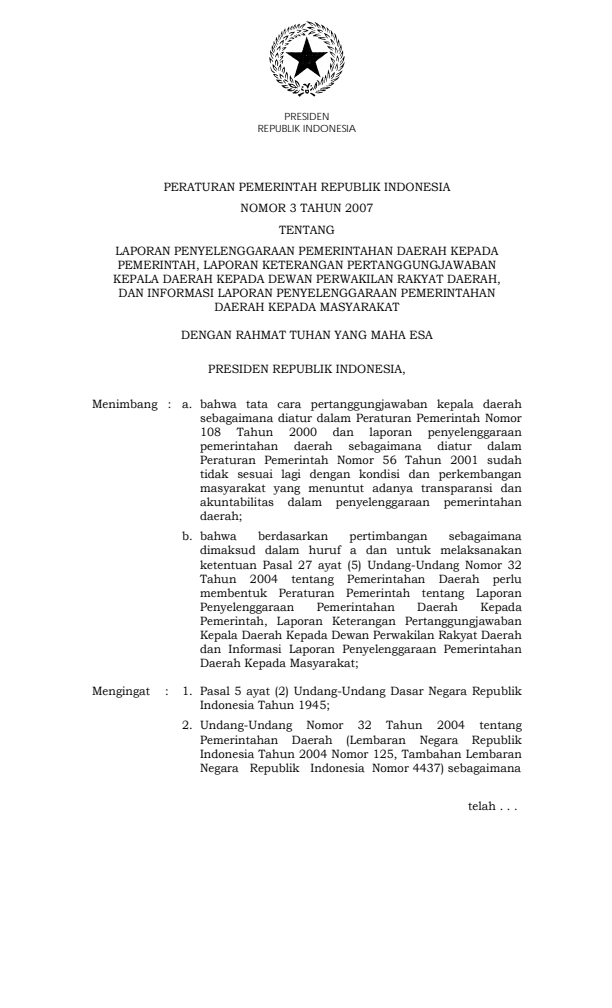 PRESIDEN
REPUBLIK INDONESIA

PERATURAN PEMERINTAH REPUBLIK INDONESIA

NOMOR 3 TAHUN 2007

TENTANG

LAPORAN PENYELENGGARAAN PEMERINTAHAN DAERAH KEPADA PEMERINTAH, LAPORAN KETERANGAN PERTANGGUNGJAWABAN KEPALA DAERAH KEPADA DEWAN PERWAKILAN RAKYAT DAERAH, DAN INFORMASI LAPORAN PENYELENGGARAAN PEMERINTAHAN DAERAH KEPADA MASYARAKAT

DENGAN RAHMAT TUHAN YANG MAHA ESA

PRESIDEN REPUBLIK INDONESIA,

Menimbang : a. bahwa tata cara pertanggungjawaban kepala daerah sebagaimana diatur dalam Peraturan Pemerintah Nomor 108 Tahun 2000 dan laporan penyelenggaraan pemerintahan daerah sebagaimana diatur dalam Peraturan Pemerintah Nomor 56 Tahun 2001 sudah tidak sesuai lagi dengan kondisi dan perkembangan masyarakat yang menuntut adanya transparansi dan akuntabilitas dalam penyelenggaraan pemerintahan daerah;

b. bahwa berdasarkan pertimbangan sebagaimana dimaksud dalam huruf a dan untuk melaksanakan ketentuan Pasal 27 ayat (5) Undang-Undang Nomor 32 Tahun 2004 tentang Pemerintahan Daerah perlu membentuk Peraturan Pemerintah tentang Laporan Penyelenggaraan Pemerintahan Daerah Kepada Pemerintah, Laporan Keterangan Pertanggungjawaban Kepala Daerah Kepada Dewan Perwakilan Rakyat Daerah dan Informasi Laporan Penyelenggaraan Pemerintahan Daerah Kepada Masyarakat;

Mengingat : 1. Pasal 5 ayat (2) Undang-Undang Dasar Negara Republik Indonesia Tahun 1945;

2. Undang-Undang Nomor 32 Tahun 2004 tentang Pemerintahan Daerah (Lembaran Negara Republik Indonesia Tahun 2004 Nomor 125, Tambahan Lembaran Negara Republik Indonesia Nomor 4437) sebagaimana

telah . . .